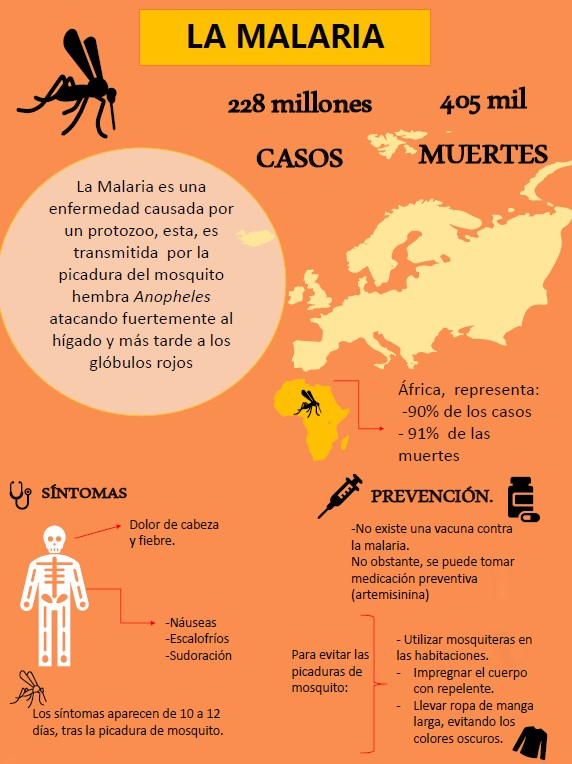 LA MALARIA

228 millones

CASOS

405 mil

MUERTES

La Malaria es una enfermedad causada por un protozoo, esta, es transmitida por la picadura del mosquito hembra Anopheles atacando fuertemente al hígado y más tarde a los glóbulos rojos

África, representa:
-90% de los casos
- 91% de las muertes

SÍNTOMAS

Dolor de cabeza y fiebre.

-Náuseas
-Escalofríos
-Sudoración

Los síntomas aparecen de 10 a 12 días, tras la picadura de mosquito.

PREVENCIÓN.

-No existe una vacuna contra la malaria.
No obstante, se puede tomar medicación preventiva (artemisinina)

Para evitar las picaduras de mosquito:

- Utilizar mosquiteras en las habitaciones.
- Impregnar el cuerpo con repelente.
- Llevar ropa de manga larga, evitando los colores oscuros.